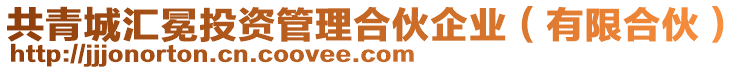 共青城汇冕投资管理合伙企业（有限合伙）
http://jjjonorton.cn.coovee.com